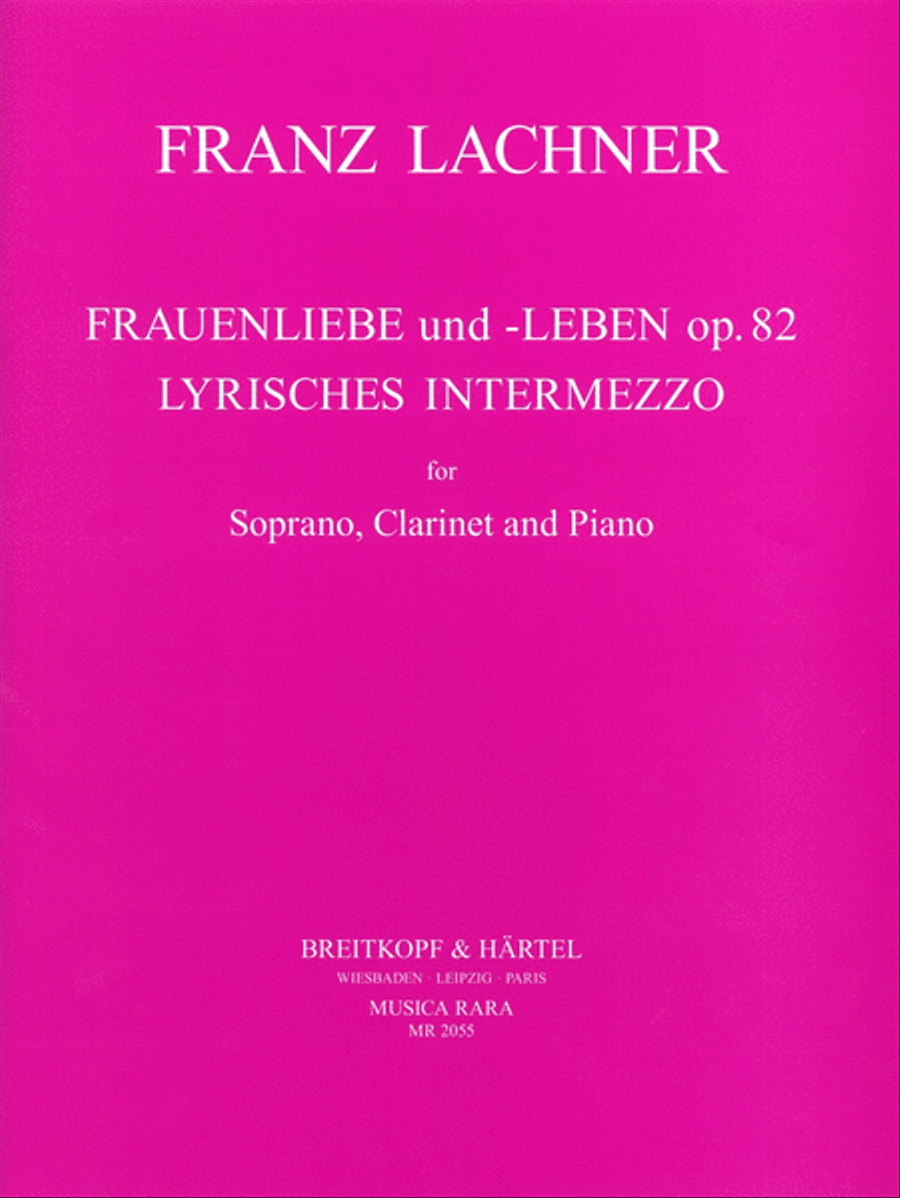 FRANZ LACHNER

FRAUENLIEBE und -LEBEN op. 82
LYRISCHES INTERMEZZO

for

Soprano, Clarinet and Piano

BREITKOPF & HÄRTEL
WIESBADEN · LEIPZIG · PARIS
MUSICA RARA
MR 2055